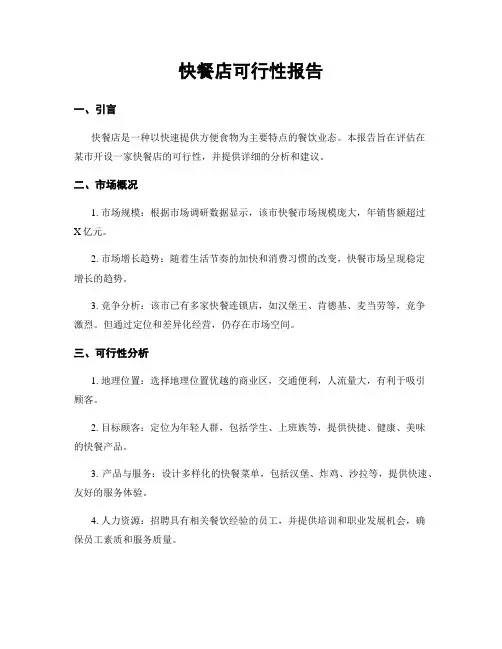 快餐店可行性报告

一、引言

快餐店是一种以快速提供方便食物为主要特点的餐饮业态。本报告旨在评估在某市开设一家快餐店的可行性，并提供详细的分析和建议。

二、市场概况

1. 市场规模：根据市场调研数据显示，该市快餐市场规模庞大，年销售额超过X亿元。

2. 市场增长趋势：随着生活节奏的加快和消费习惯的改变，快餐市场呈现稳定增长的趋势。

3. 竞争分析：该市已有多家快餐连锁店，如汉堡王、肯德基、麦当劳等，竞争激烈。但通过定位和差异化经营，仍存在市场空间。

三、可行性分析

1. 地理位置：选择地理位置优越的商业区，交通便利，人流量大，有利于吸引顾客。

2. 目标顾客：定位为年轻人群，包括学生、上班族等，提供快捷、健康、美味的快餐产品。

3. 产品与服务：设计多样化的快餐菜单，包括汉堡、炸鸡、沙拉等，提供快速、友好的服务体验。

4. 人力资源：招聘具有相关餐饮经验的员工，并提供培训和职业发展机会，确保员工素质和服务质量。